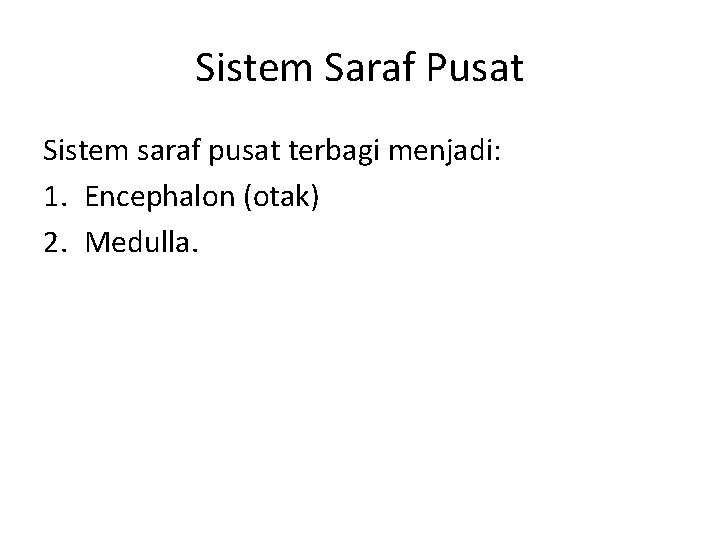 Sistem Saraf Pusat

Sistem saraf pusat terbagi menjadi:

1. Encephalon (otak)
2. Medulla.